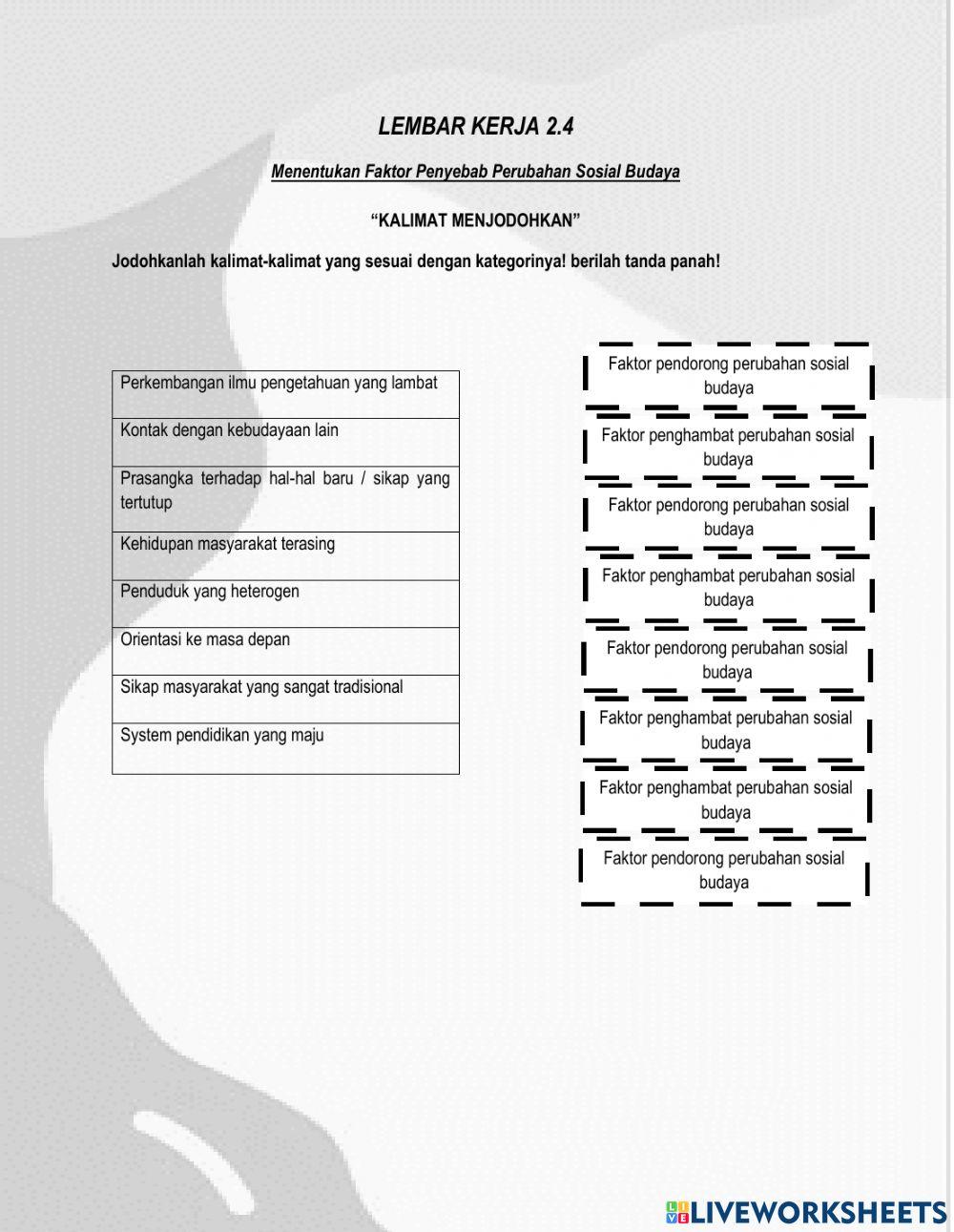 LEMBAR KERJA 2.4

Menentukan Faktor Penyebab Perubahan Sosial Budaya

“KALIMAT MENJODOHKAN”

Jodohkanlah kalimat-kalimat yang sesuai dengan kategorinya! berilah tanda panah!

| Perkembangan ilmu pengetahuan yang lambat |
|---|
| Kontak dengan kebudayaan lain |
| Prasangka terhadap hal-hal baru / sikap yang tertutup |
| Kehidupan masyarakat terasing |
| Penduduk yang heterogen |
| Orientasi ke masa depan |
| Sikap masyarakat yang sangat tradisional |
| System pendidikan yang maju |

Faktor pendorong perubahan sosial budaya

Faktor penghambat perubahan sosial budaya

Faktor pendorong perubahan sosial budaya

Faktor penghambat perubahan sosial budaya

Faktor pendorong perubahan sosial budaya

Faktor penghambat perubahan sosial budaya

Faktor penghambat perubahan sosial budaya

Faktor pendorong perubahan sosial budaya

LIVEWORKSHEETS